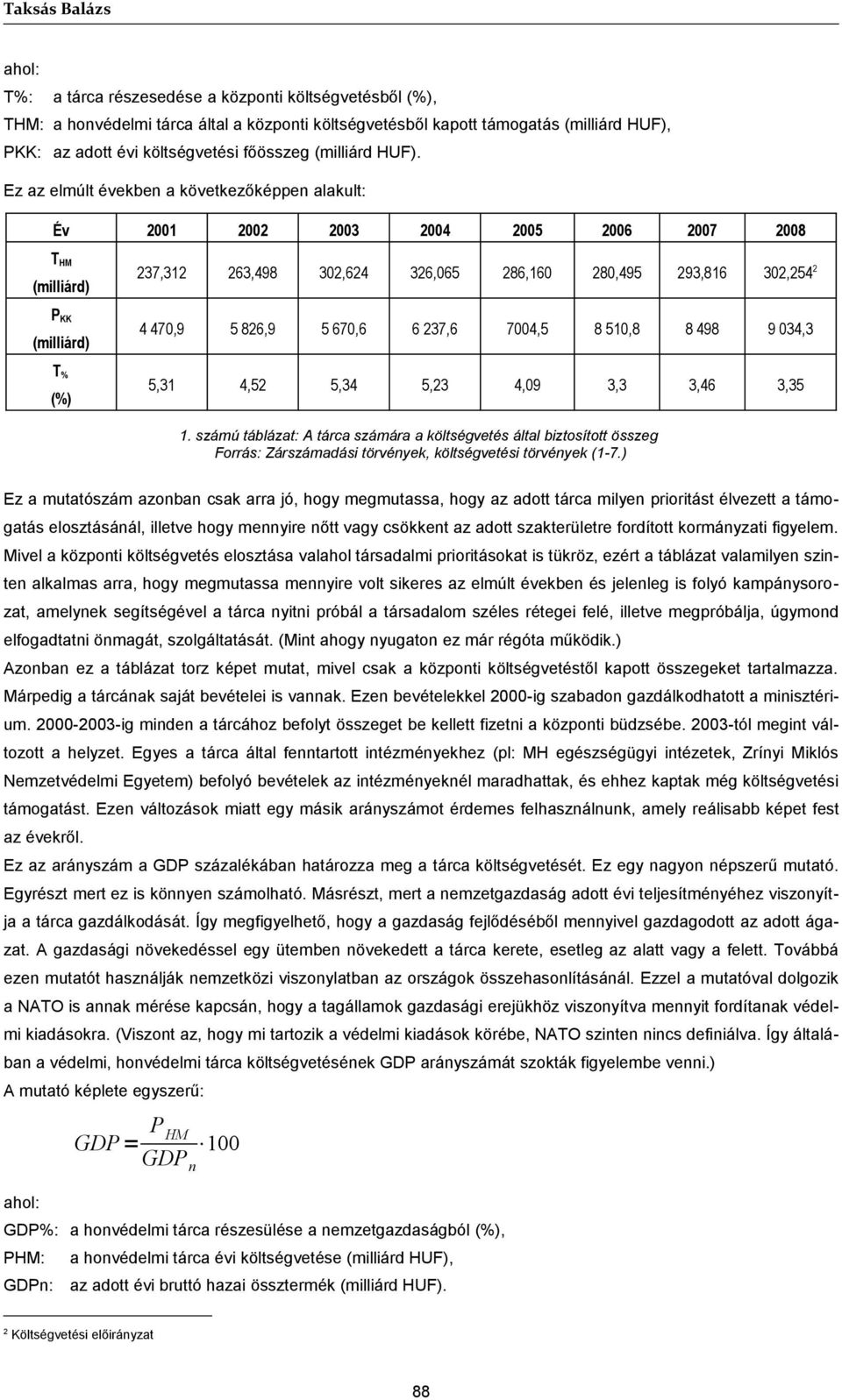 Taksás Balázs

ahol:
T%: a tárca részesedése a központi költségvetésből (%),
THM: a honvédelmi tárca által a központi költségvetésből kapott támogatás (milliárd HUF),
PKK: az adott évi költségvetési főösszeg (milliárd HUF).

Ez az elmúlt években a következőképpen alakult:

| Év | 2001 | 2002 | 2003 | 2004 | 2005 | 2006 | 2007 | 2008 |
|---|---|---|---|---|---|---|---|---|
| $T_{HM}$ (milliárd) | 237,312 | 263,498 | 302,624 | 326,065 | 286,160 | 280,495 | 293,816 | 302,254$^2$ |
| $P_{KK}$ (milliárd) | 4 470,9 | 5 826,9 | 5 670,6 | 6 237,6 | 7004,5 | 8 510,8 | 8 498 | 9 034,3 |
| $T_{\%}$ (%) | 5,31 | 4,52 | 5,34 | 5,23 | 4,09 | 3,3 | 3,46 | 3,35 |

1. számú táblázat: A tárca számára a költségvetés által biztosított összeg
Forrás: Zárszámadási törvények, költségvetési törvények (1-7.)

Ez a mutatószám azonban csak arra jó, hogy megmutassa, hogy az adott tárca milyen prioritást élvezett a támogatás elosztásánál, illetve hogy mennyire nőtt vagy csökkent az adott szakterületre fordított kormányzati figyelem. Mivel a központi költségvetés elosztása valahol társadalmi prioritásokat is tükröz, ezért a táblázat valamilyen szinten alkalmas arra, hogy megmutassa mennyire volt sikeres az elmúlt években és jelenleg is folyó kampánysorozat, amelynek segítségével a tárca nyitni próbál a társadalom széles rétegei felé, illetve megpróbálja, úgymond elfogadtatni önmagát, szolgáltatását. (Mint ahogy nyugaton ez már régóta működik.)
Azonban ez a táblázat torz képet mutat, mivel csak a központi költségvetéstől kapott összegeket tartalmazza. Márpedig a tárcának saját bevételei is vannak. Ezen bevételekkel 2000-ig szabadon gazdálkodhatott a minisztérium. 2000-2003-ig minden a tárcához befolyt összeget be kellett fizetni a központi büdzsébe. 2003-tól megint változott a helyzet. Egyes a tárca által fenntartott intézményekhez (pl: MH egészségügyi intézetek, Zrínyi Miklós Nemzetvédelmi Egyetem) befolyó bevételek az intézményeknél maradhattak, és ehhez kaptak még költségvetési támogatást. Ezen változások miatt egy másik arányszámot érdemes felhasználnunk, amely reálisabb képet fest az évekről.
Ez az arányszám a GDP százalékában határozza meg a tárca költségvetését. Ez egy nagyon népszerű mutató. Egyrészt mert ez is könnyen számolható. Másrészt, mert a nemzetgazdaság adott évi teljesítményéhez viszonyítja a tárca gazdálkodását. Így megfigyelhető, hogy a gazdaság fejlődéséből mennyivel gazdagodott az adott ágazat. A gazdasági növekedéssel egy ütemben növekedett a tárca kerete, esetleg az alatt vagy a felett. Továbbá ezen mutatót használják nemzetközi viszonylatban az országok összehasonlításánál. Ezzel a mutatóval dolgozik a NATO is annak mérése kapcsán, hogy a tagállamok gazdasági erejükhöz viszonyítva mennyit fordítanak védelmi kiadásokra. (Viszont az, hogy mi tartozik a védelmi kiadások körébe, NATO szinten nincs definiálva. Így általában a védelmi, honvédelmi tárca költségvetésének GDP arányszámát szokták figyelembe venni.)
A mutató képlete egyszerű:

$GDP = \frac{P_{HM}}{GDP_n} \cdot 100$

ahol:
GDP%: a honvédelmi tárca részesülése a nemzetgazdaságból (%),
PHM: a honvédelmi tárca évi költségvetése (milliárd HUF),
GDPn: az adott évi bruttó hazai össztermék (milliárd HUF).

$^2$ Költségvetési előirányzat

88